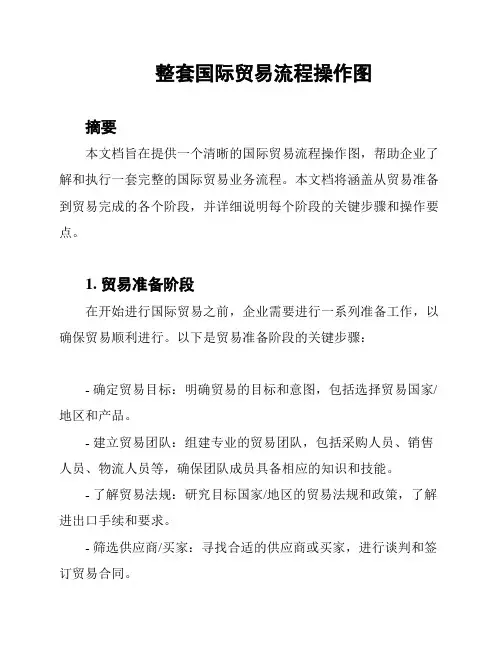 整套国际贸易流程操作图

摘要

本文档旨在提供一个清晰的国际贸易流程操作图，帮助企业了解和执行一套完整的国际贸易业务流程。本文档将涵盖从贸易准备到贸易完成的各个阶段，并详细说明每个阶段的关键步骤和操作要点。

1. 贸易准备阶段

在开始进行国际贸易之前，企业需要进行一系列准备工作，以确保贸易顺利进行。以下是贸易准备阶段的关键步骤：

- 确定贸易目标：明确贸易的目标和意图，包括选择贸易国家/地区和产品。

- 建立贸易团队：组建专业的贸易团队，包括采购人员、销售人员、物流人员等，确保团队成员具备相应的知识和技能。

- 了解贸易法规：研究目标国家/地区的贸易法规和政策，了解进出口手续和要求。

- 筛选供应商/买家：寻找合适的供应商或买家，进行谈判和签订贸易合同。